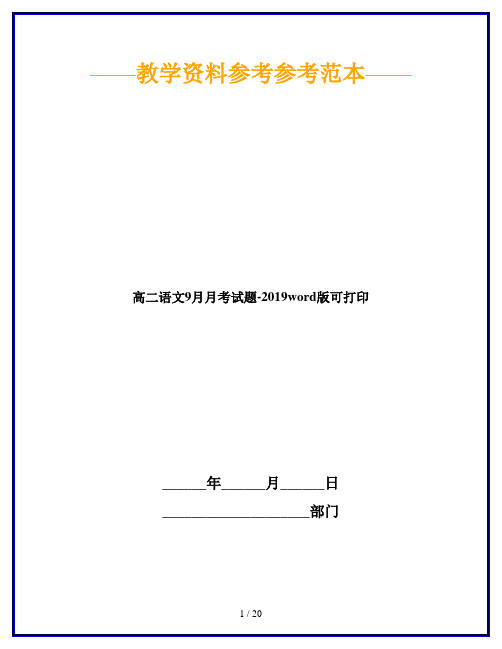 ——教学资料参考参考范本——

高二语文9月月考试题-2019word版可打印

______年______月______日

____________________部门

1 / 20